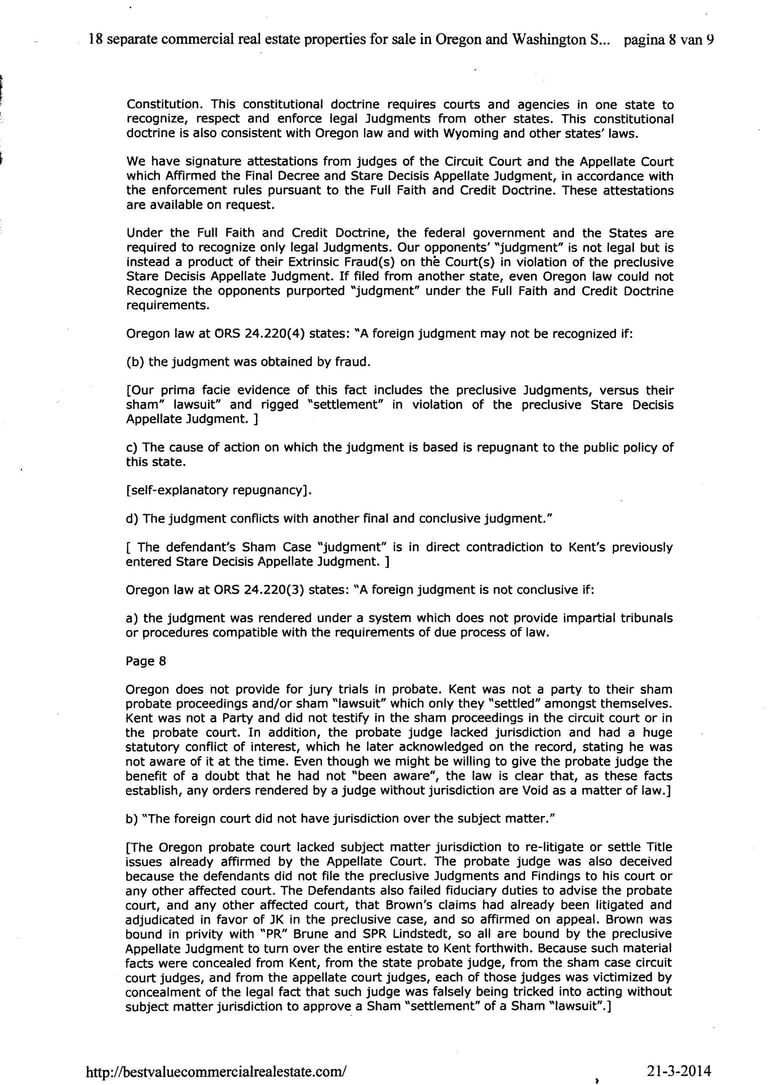 18 separate commercial real estate properties for sale in Oregon and Washington S... pagina 8 van 9

Constitution. This constitutional doctrine requires courts and agencies in one state to recognize, respect and enforce legal Judgments from other states. This constitutional doctrine is also consistent with Oregon law and with Wyoming and other states' laws.

We have signature attestations from judges of the Circuit Court and the Appellate Court which Affirmed the Final Decree and Stare Decisis Appellate Judgment, in accordance with the enforcement rules pursuant to the Full Faith and Credit Doctrine. These attestations are available on request.

Under the Full Faith and Credit Doctrine, the federal government and the States are required to recognize only legal Judgments. Our opponents' "judgment" is not legal but is instead a product of their Extrinsic Fraud(s) on the Court(s) in violation of the preclusive Stare Decisis Appellate Judgment. If filed from another state, even Oregon law could not Recognize the opponents purported "judgment" under the Full Faith and Credit Doctrine requirements.

Oregon law at ORS 24.220(4) states: "A foreign judgment may not be recognized if:

(b) the judgment was obtained by fraud.

[Our prima facie evidence of this fact includes the preclusive Judgments, versus their sham" lawsuit" and rigged "settlement" in violation of the preclusive Stare Decisis Appellate Judgment. ]

c) The cause of action on which the judgment is based is repugnant to the public policy of this state.

[self-explanatory repugnancy].

d) The judgment conflicts with another final and conclusive judgment."

[ The defendant's Sham Case "judgment" is in direct contradiction to Kent's previously entered Stare Decisis Appellate Judgment. ]

Oregon law at ORS 24.220(3) states: "A foreign judgment is not conclusive if:

a) the judgment was rendered under a system which does not provide impartial tribunals or procedures compatible with the requirements of due process of law.

Page 8

Oregon does not provide for jury trials in probate. Kent was not a party to their sham probate proceedings and/or sham "lawsuit" which only they "settled" amongst themselves. Kent was not a Party and did not testify in the sham proceedings in the circuit court or in the probate court. In addition, the probate judge lacked jurisdiction and had a huge statutory conflict of interest, which he later acknowledged on the record, stating he was not aware of it at the time. Even though we might be willing to give the probate judge the benefit of a doubt that he had not "been aware", the law is clear that, as these facts establish, any orders rendered by a judge without jurisdiction are Void as a matter of law.]

b) "The foreign court did not have jurisdiction over the subject matter."

[The Oregon probate court lacked subject matter jurisdiction to re-litigate or settle Title issues already affirmed by the Appellate Court. The probate judge was also deceived because the defendants did not file the preclusive Judgments and Findings to his court or any other affected court. The Defendants also failed fiduciary duties to advise the probate court, and any other affected court, that Brown's claims had already been litigated and adjudicated in favor of JK in the preclusive case, and so affirmed on appeal. Brown was bound in privity with "PR" Brune and SPR Lindstedt, so all are bound by the preclusive Appellate Judgment to turn over the entire estate to Kent forthwith. Because such material facts were concealed from Kent, from the state probate judge, from the sham case circuit court judges, and from the appellate court judges, each of those judges was victimized by concealment of the legal fact that such judge was falsely being tricked into acting without subject matter jurisdiction to approve a Sham "settlement" of a Sham "lawsuit".]

http://bestvaluecommercialrealestate.com/ 21-3-2014